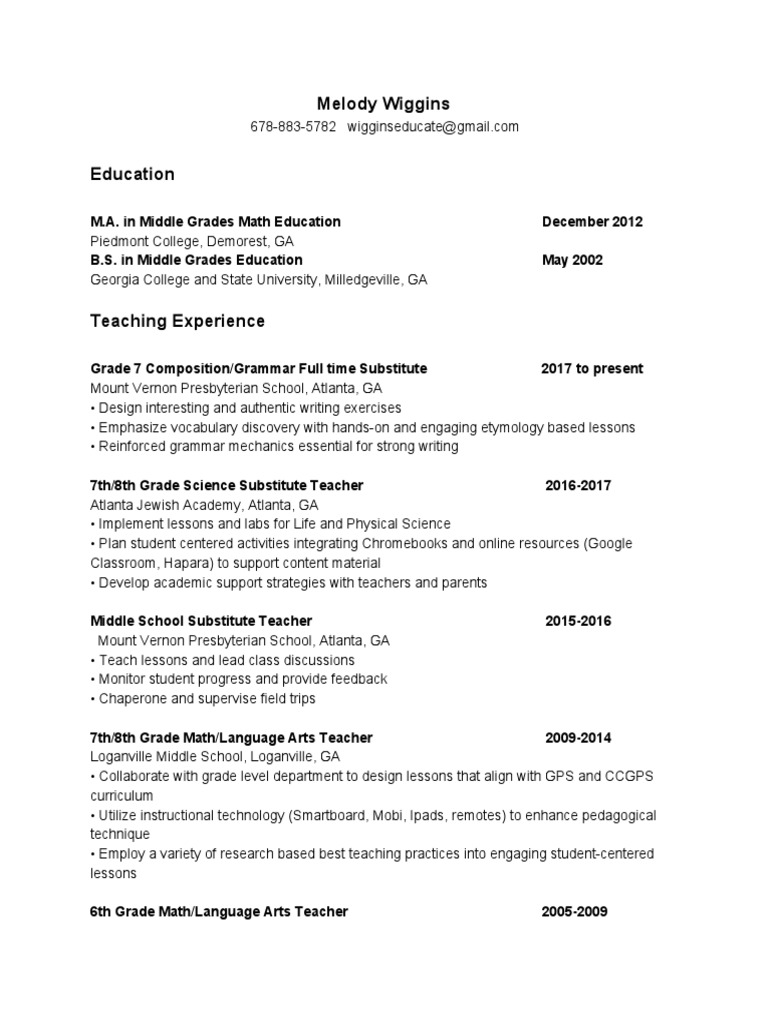 Melody Wiggins
678-883-5782 wigginseducate@gmail.com

Education

M.A. in Middle Grades Math Education December 2012
Piedmont College, Demorest, GA
B.S. in Middle Grades Education May 2002
Georgia College and State University, Milledgeville, GA

Teaching Experience

Grade 7 Composition/Grammar Full time Substitute 2017 to present
Mount Vernon Presbyterian School, Atlanta, GA
• Design interesting and authentic writing exercises
• Emphasize vocabulary discovery with hands-on and engaging etymology based lessons
• Reinforced grammar mechanics essential for strong writing

7th/8th Grade Science Substitute Teacher 2016-2017
Atlanta Jewish Academy, Atlanta, GA
• Implement lessons and labs for Life and Physical Science
• Plan student centered activities integrating Chromebooks and online resources (Google Classroom, Hapara) to support content material
• Develop academic support strategies with teachers and parents

Middle School Substitute Teacher 2015-2016
Mount Vernon Presbyterian School, Atlanta, GA
• Teach lessons and lead class discussions
• Monitor student progress and provide feedback
• Chaperone and supervise field trips

7th/8th Grade Math/Language Arts Teacher 2009-2014
Loganville Middle School, Loganville, GA
• Collaborate with grade level department to design lessons that align with GPS and CCGPS curriculum
• Utilize instructional technology (Smartboard, Mobi, Ipads, remotes) to enhance pedagogical technique
• Employ a variety of research based best teaching practices into engaging student-centered lessons

6th Grade Math/Language Arts Teacher 2005-2009